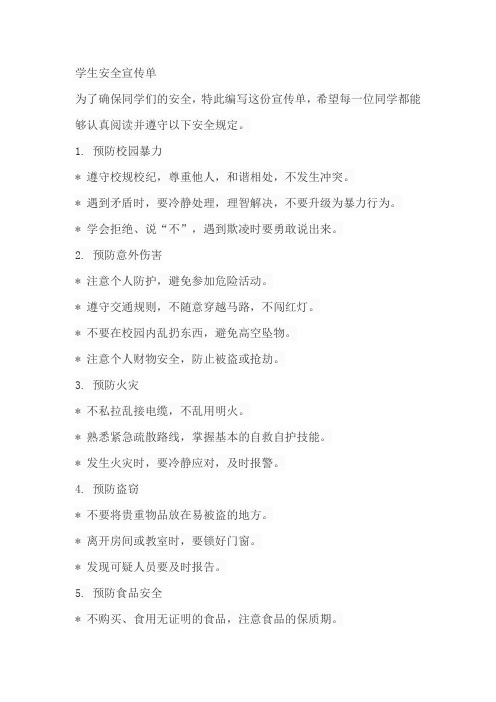 学生安全宣传单

为了确保同学们的安全，特此编写这份宣传单，希望每一位同学都能够认真阅读并遵守以下安全规定。

1. 预防校园暴力

* 遵守校规校纪，尊重他人，和谐相处，不发生冲突。

* 遇到矛盾时，要冷静处理，理智解决，不要升级为暴力行为。

* 学会拒绝、说“不”，遇到欺凌时要勇敢说出来。

2. 预防意外伤害

* 注意个人防护，避免参加危险活动。

* 遵守交通规则，不随意穿越马路，不闯红灯。

* 不要在校园内乱扔东西，避免高空坠物。

* 注意个人财物安全，防止被盗或抢劫。

3. 预防火灾

* 不私拉乱接电缆，不乱用明火。

* 熟悉紧急疏散路线，掌握基本的自救自护技能。

* 发生火灾时，要冷静应对，及时报警。

4. 预防盗窃

* 不要将贵重物品放在易被盗的地方。

* 离开房间或教室时，要锁好门窗。

* 发现可疑人员要及时报告。

5. 预防食品安全

* 不购买、食用无证明的食品，注意食品的保质期。